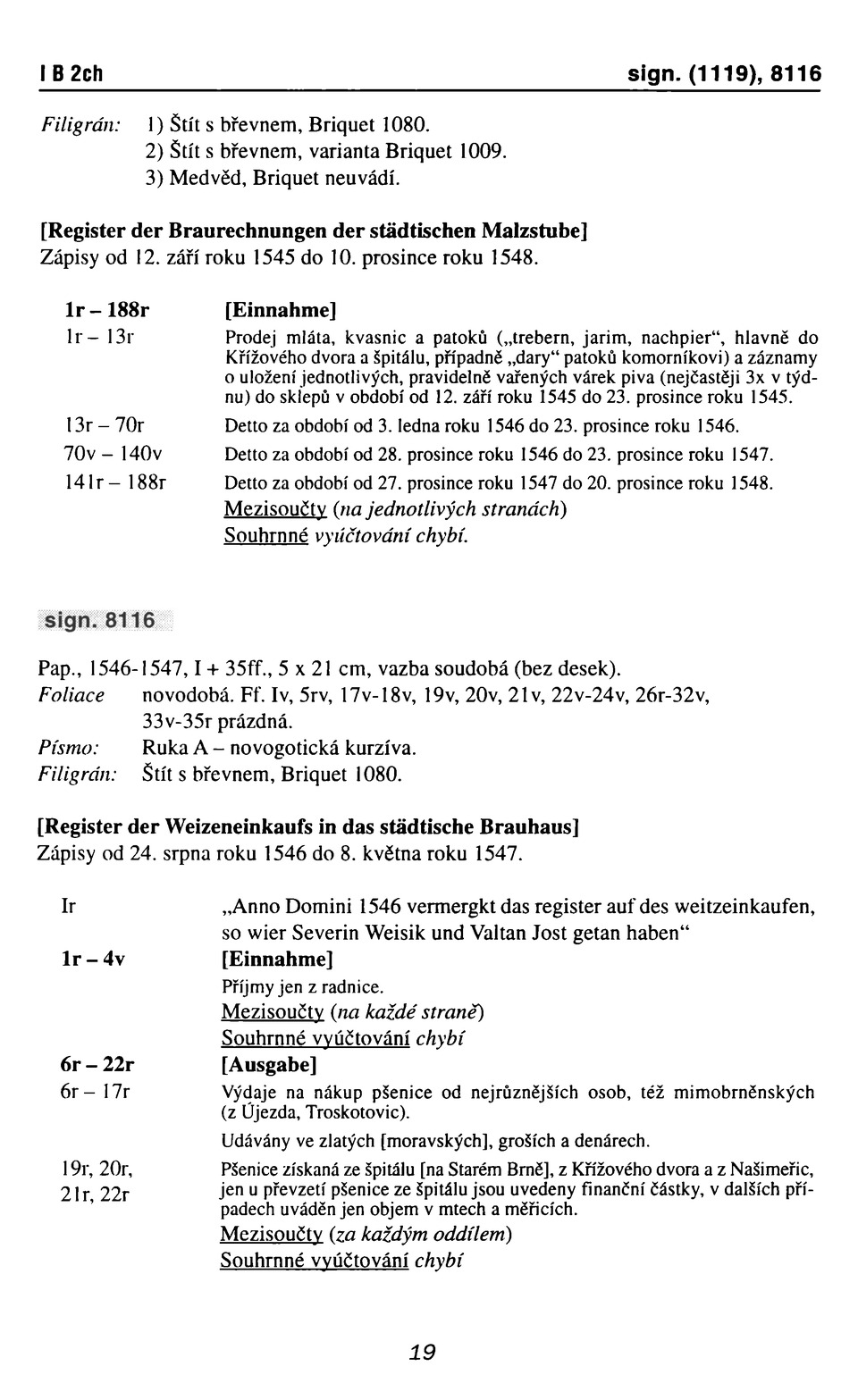 I B 2ch sign. (1119), 8116

Filigrán: 1) Štít s břevnem, Briquet 1080.
2) Štít s břevnem, varianta Briquet 1009.
3) Medvěd, Briquet neuvádí.

[Register der Braurechnungen der städtischen Malzstube]
Zápisy od 12. září roku 1545 do 10. prosince roku 1548.

1r – 188r [Einnahme]
1r – 13r Prodej mláta, kvasnic a patoků („trebern, jarim, nachpier“, hlavně do Křížového dvora a špitálu, případně „dary“ patoků komorníkovi) a záznamy o uložení jednotlivých, pravidelně vařených várek piva (nejčastěji 3x v týdnu) do sklepů v období od 12. září roku 1545 do 23. prosince roku 1545.
13r – 70r Detto za období od 3. ledna roku 1546 do 23. prosince roku 1546.
70v – 140v Detto za období od 28. prosince roku 1546 do 23. prosince roku 1547.
141r – 188r Detto za období od 27. prosince roku 1547 do 20. prosince roku 1548.
Mezisoučty (na jednotlivých stranách)
Souhrnné vyúčtování chybí.

sign. 8116

Pap., 1546-1547, I + 35ff., 5 x 21 cm, vazba soudobá (bez desek).
Foliace novodobá. Ff. Iv, 5rv, 17v-18v, 19v, 20v, 21v, 22v-24v, 26r-32v, 33v-35r prázdná.
Písmo: Ruka A – novogotická kurzíva.
Filigrán: Štít s břevnem, Briquet 1080.

[Register der Weizeneinkaufs in das städtische Brauhaus]
Zápisy od 24. srpna roku 1546 do 8. května roku 1547.

Ir „Anno Domini 1546 vermergkt das register auf des weitzeinkaufen, so wier Severin Weisik und Valtan Jost getan haben“
1r – 4v [Einnahme]
Příjmy jen z radnice.
Mezisoučty (na každé straně)
Souhrnné vyúčtování chybí
6r – 22r [Ausgabe]
6r – 17r Výdaje na nákup pšenice od nejrůznějších osob, též mimobrněnských (z Újezda, Troskotovic).
Udávány ve zlatých [moravských], groších a denárech.
19r, 20r, 21r, 22r Pšenice získaná ze špitálu [na Starém Brně], z Křížového dvora a z Našimeřic, jen u převzetí pšenice ze špitálu jsou uvedeny finanční částky, v dalších případech uváděn jen objem v mtech a měřicích.
Mezisoučty (za každým oddílem)
Souhrnné vyúčtování chybí

19